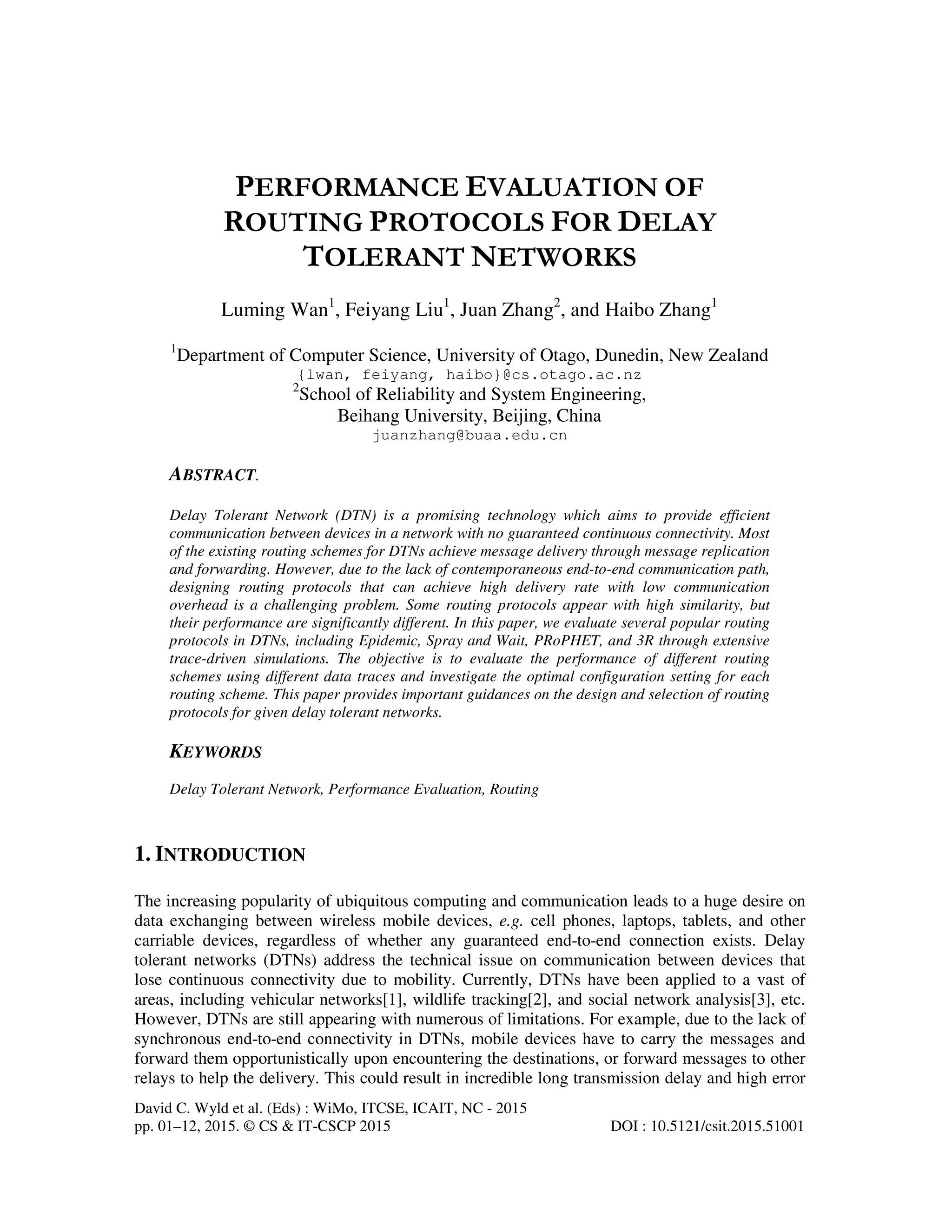 PERFORMANCE EVALUATION OF ROUTING PROTOCOLS FOR DELAY TOLERANT NETWORKS

Luming Wan$^1$, Feiyang Liu$^1$, Juan Zhang$^2$, and Haibo Zhang$^1$

$^1$Department of Computer Science, University of Otago, Dunedin, New Zealand
{lwan, feiyang, haibo}@cs.otago.ac.nz
$^2$School of Reliability and System Engineering, Beihang University, Beijing, China
juanzhang@buaa.edu.cn

ABSTRACT.

Delay Tolerant Network (DTN) is a promising technology which aims to provide efficient communication between devices in a network with no guaranteed continuous connectivity. Most of the existing routing schemes for DTNs achieve message delivery through message replication and forwarding. However, due to the lack of contemporaneous end-to-end communication path, designing routing protocols that can achieve high delivery rate with low communication overhead is a challenging problem. Some routing protocols appear with high similarity, but their performance are significantly different. In this paper, we evaluate several popular routing protocols in DTNs, including Epidemic, Spray and Wait, PRoPHET, and 3R through extensive trace-driven simulations. The objective is to evaluate the performance of different routing schemes using different data traces and investigate the optimal configuration setting for each routing scheme. This paper provides important guidances on the design and selection of routing protocols for given delay tolerant networks.

KEYWORDS

Delay Tolerant Network, Performance Evaluation, Routing

1. INTRODUCTION

The increasing popularity of ubiquitous computing and communication leads to a huge desire on data exchanging between wireless mobile devices, e.g. cell phones, laptops, tablets, and other carriable devices, regardless of whether any guaranteed end-to-end connection exists. Delay tolerant networks (DTNs) address the technical issue on communication between devices that lose continuous connectivity due to mobility. Currently, DTNs have been applied to a vast of areas, including vehicular networks[1], wildlife tracking[2], and social network analysis[3], etc. However, DTNs are still appearing with numerous of limitations. For example, due to the lack of synchronous end-to-end connectivity in DTNs, mobile devices have to carry the messages and forward them opportunistically upon encountering the destinations, or forward messages to other relays to help the delivery. This could result in incredible long transmission delay and high error

David C. Wyld et al. (Eds) : WiMo, ITCSE, ICAIT, NC - 2015
pp. 01–12, 2015. © CS & IT-CSCP 2015 DOI : 10.5121/csit.2015.51001